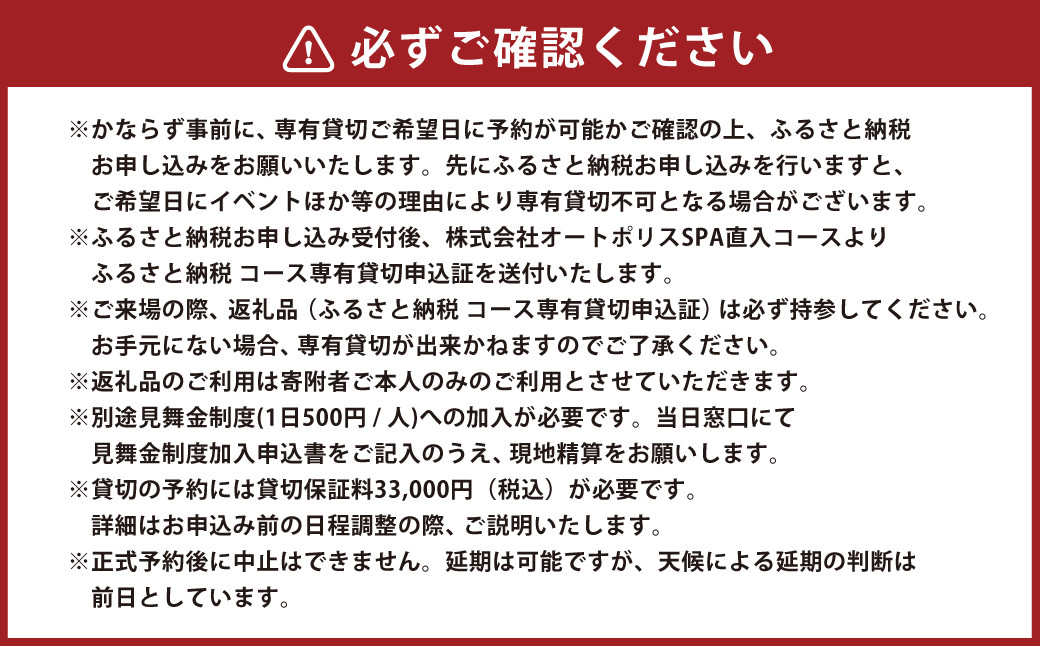 必ずご確認ください

※かならず事前に、専有貸切ご希望日に予約が可能かご確認の上、ふるさと納税お申し込みをお願いいたします。先にふるさと納税お申し込みを行いますと、ご希望日にイベントほか等の理由により専有貸切不可となる場合がございます。
※ふるさと納税お申し込み受付後、株式会社オートポリスSPA直入コースよりふるさと納税 コース専有貸切申込証を送付いたします。
※ご来場の際、返礼品（ふるさと納税 コース専有貸切申込証）は必ず持参してください。お手元にない場合、専有貸切が出来かねますのでご了承ください。
※返礼品のご利用は寄附者ご本人のみのご利用とさせていただきます。
※別途見舞金制度(1日500円 / 人)への加入が必要です。当日窓口にて見舞金制度加入申込書をご記入のうえ、現地精算をお願いします。
※貸切の予約には貸切保証料33,000円（税込）が必要です。詳細はお申込み前の日程調整の際、ご説明いたします。
※正式予約後に中止はできません。延期は可能ですが、天候による延期の判断は前日としています。